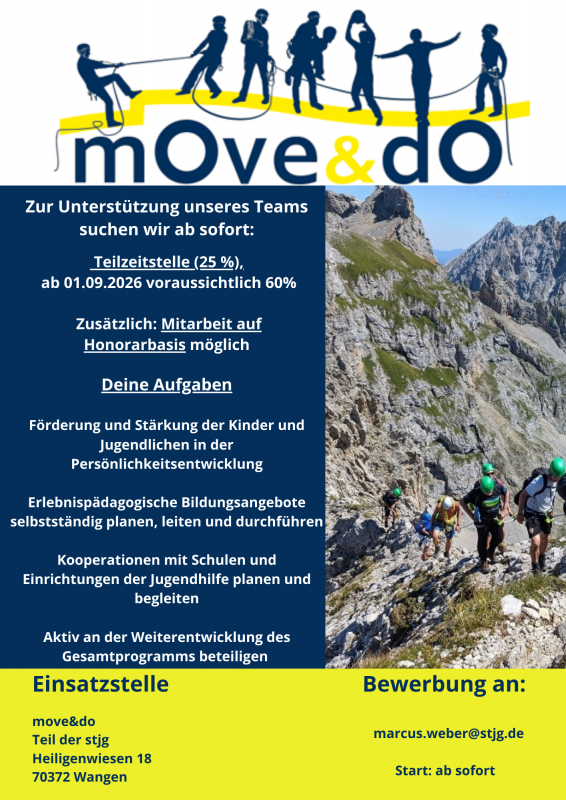 mOve&dO

Zur Unterstützung unseres Teams suchen wir ab sofort:

Teilzeitstelle (25 %), ab 01.09.2026 voraussichtlich 60%

Zusätzlich: Mitarbeit auf Honorarbasis möglich

Deine Aufgaben

Förderung und Stärkung der Kinder und Jugendlichen in der Persönlichkeitsentwicklung

Erlebnispädagogische Bildungsangebote selbstständig planen, leiten und durchführen

Kooperationen mit Schulen und Einrichtungen der Jugendhilfe planen und begleiten

Aktiv an der Weiterentwicklung des Gesamtprogramms beteiligen

Einsatzstelle

move&do
Teil der stjg
Heiligenwiesen 18
70372 Wangen

Bewerbung an:

marcus.weber@stjg.de

Start: ab sofort